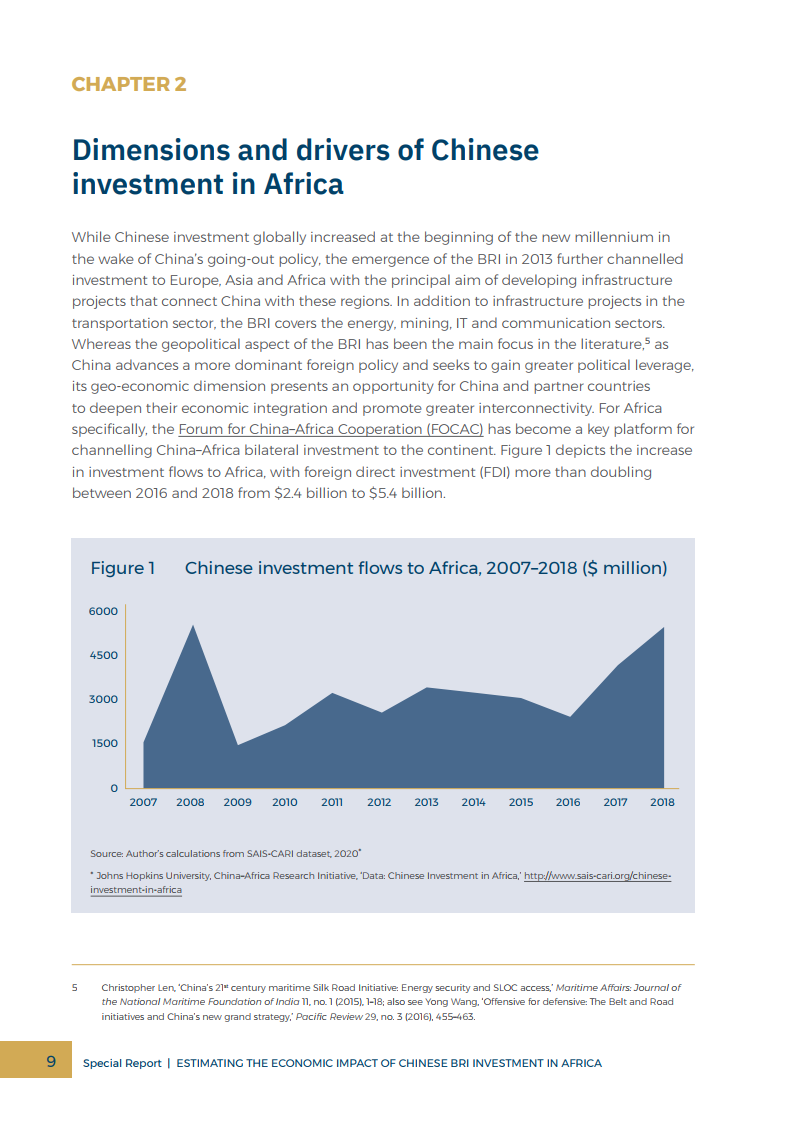 CHAPTER 2

Dimensions and drivers of Chinese investment in Africa

While Chinese investment globally increased at the beginning of the new millennium in the wake of China's going-out policy, the emergence of the BRI in 2013 further channelled investment to Europe, Asia and Africa with the principal aim of developing infrastructure projects that connect China with these regions. In addition to infrastructure projects in the transportation sector, the BRI covers the energy, mining, IT and communication sectors. Whereas the geopolitical aspect of the BRI has been the main focus in the literature,$^5$ as China advances a more dominant foreign policy and seeks to gain greater political leverage, its geo-economic dimension presents an opportunity for China and partner countries to deepen their economic integration and promote greater interconnectivity. For Africa specifically, the Forum for China–Africa Cooperation (FOCAC) has become a key platform for channelling China–Africa bilateral investment to the continent. Figure 1 depicts the increase in investment flows to Africa, with foreign direct investment (FDI) more than doubling between 2016 and 2018 from $2.4 billion to $5.4 billion.

Figure 1 Chinese investment flows to Africa, 2007–2018 ($ million)

6000
4500
3000
1500
0
2007 2008 2009 2010 2011 2012 2013 2014 2015 2016 2017 2018

Source: Author's calculations from SAIS-CARI dataset, 2020*

* Johns Hopkins University, China-Africa Research Initiative, 'Data: Chinese Investment in Africa,' http://www.sais-cari.org/chinese-investment-in-africa

5 Christopher Len, 'China's 21$^{st}$ century maritime Silk Road Initiative: Energy security and SLOC access,' Maritime Affairs: Journal of the National Maritime Foundation of India 11, no. 1 (2015), 1–18; also see Yong Wang, 'Offensive for defensive: The Belt and Road initiatives and China's new grand strategy,' Pacific Review 29, no. 3 (2016), 455–463.

9 Special Report | ESTIMATING THE ECONOMIC IMPACT OF CHINESE BRI INVESTMENT IN AFRICA